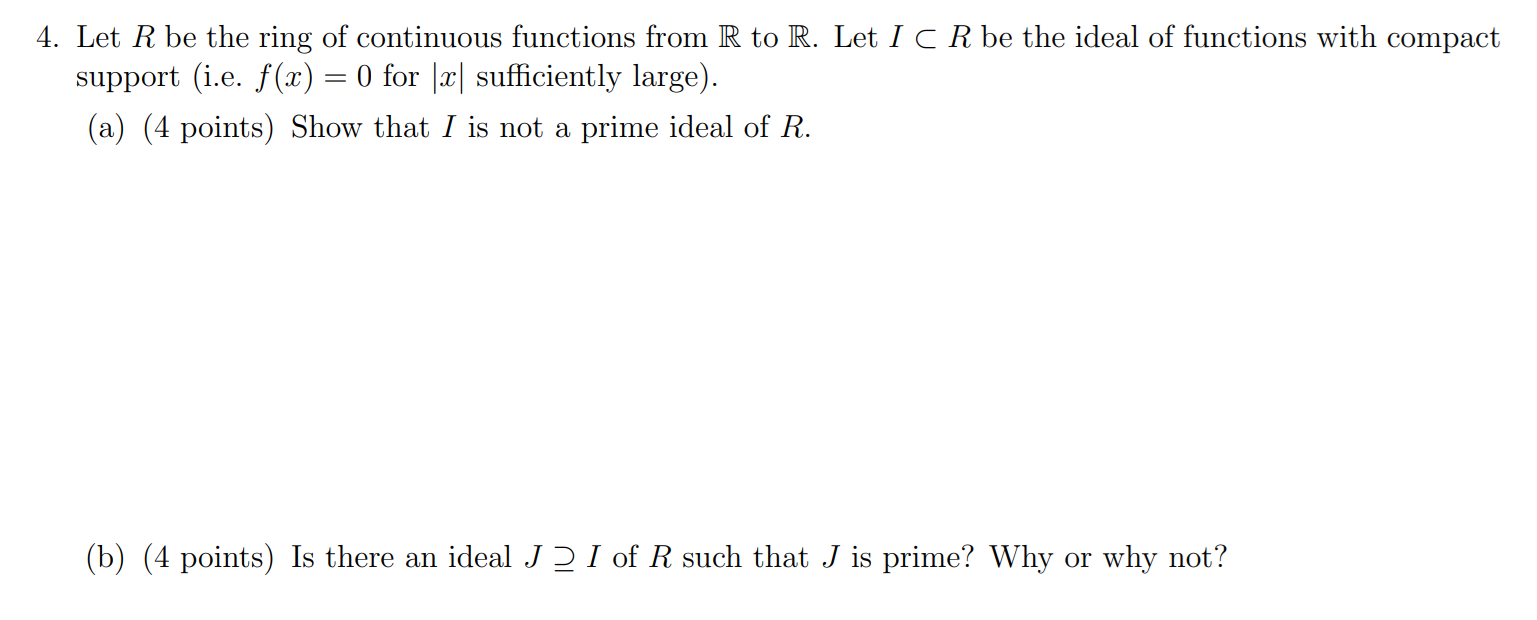 4. Let $R$ be the ring of continuous functions from $\mathbb{R}$ to $\mathbb{R}$. Let $I \subset R$ be the ideal of functions with compact support (i.e. $f(x) = 0$ for $|x|$ sufficiently large).

(a) (4 points) Show that $I$ is not a prime ideal of $R$.

(b) (4 points) Is there an ideal $J \supseteq I$ of $R$ such that $J$ is prime? Why or why not?